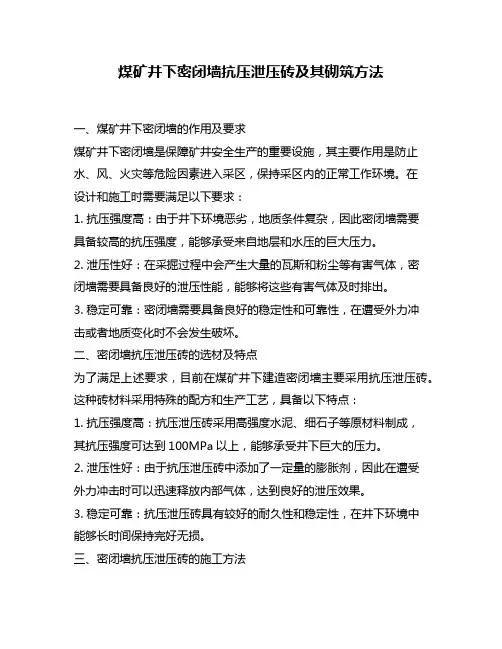 煤矿井下密闭墙抗压泄压砖及其砌筑方法

一、煤矿井下密闭墙的作用及要求

煤矿井下密闭墙是保障矿井安全生产的重要设施，其主要作用是防止水、风、火灾等危险因素进入采区，保持采区内的正常工作环境。在设计和施工时需要满足以下要求：

1. 抗压强度高：由于井下环境恶劣，地质条件复杂，因此密闭墙需要具备较高的抗压强度，能够承受来自地层和水压的巨大压力。

2. 泄压性好：在采掘过程中会产生大量的瓦斯和粉尘等有害气体，密闭墙需要具备良好的泄压性能，能够将这些有害气体及时排出。

3. 稳定可靠：密闭墙需要具备良好的稳定性和可靠性，在遭受外力冲击或者地质变化时不会发生破坏。

二、密闭墙抗压泄压砖的选材及特点

为了满足上述要求，目前在煤矿井下建造密闭墙主要采用抗压泄压砖。这种砖材料采用特殊的配方和生产工艺，具备以下特点：

1. 抗压强度高：抗压泄压砖采用高强度水泥、细石子等原材料制成，其抗压强度可达到 100MPa 以上，能够承受井下巨大的压力。

2. 泄压性好：由于抗压泄压砖中添加了一定量的膨胀剂，因此在遭受外力冲击时可以迅速释放内部气体，达到良好的泄压效果。

3. 稳定可靠：抗压泄压砖具有较好的耐久性和稳定性，在井下环境中能够长时间保持完好无损。

三、密闭墙抗压泄压砖的施工方法